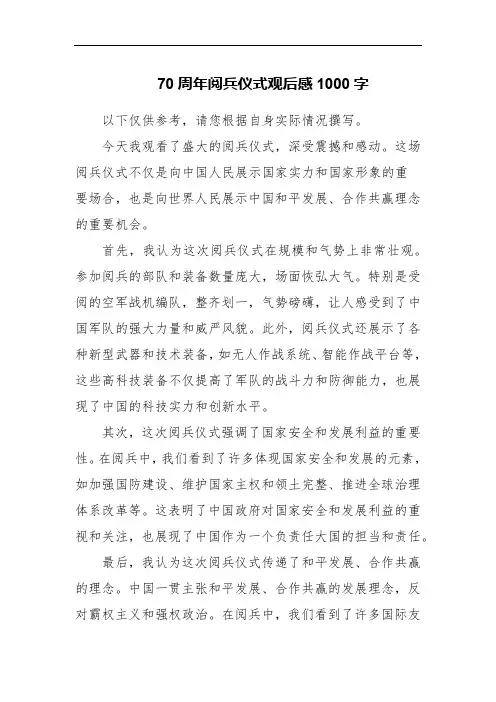 70 周年阅兵仪式观后感 1000 字

以下仅供参考，请您根据自身实际情况撰写。

今天我观看了盛大的阅兵仪式，深受震撼和感动。这场阅兵仪式不仅是向中国人民展示国家实力和国家形象的重要场合，也是向世界人民展示中国和平发展、合作共赢理念的重要机会。

首先，我认为这次阅兵仪式在规模和气势上非常壮观。参加阅兵的部队和装备数量庞大，场面恢弘大气。特别是受阅的空军战机编队，整齐划一，气势磅礴，让人感受到了中国军队的强大力量和威严风貌。此外，阅兵仪式还展示了各种新型武器和技术装备，如无人作战系统、智能作战平台等，这些高科技装备不仅提高了军队的战斗力和防御能力，也展现了中国的科技实力和创新水平。

其次，这次阅兵仪式强调了国家安全和发展利益的重要性。在阅兵中，我们看到了许多体现国家安全和发展的元素，如加强国防建设、维护国家主权和领土完整、推进全球治理体系改革等。这表明了中国政府对国家安全和发展利益的重视和关注，也展现了中国作为一个负责任大国的担当和责任。

最后，我认为这次阅兵仪式传递了和平发展、合作共赢的理念。中国一贯主张和平发展、合作共赢的发展理念，反对霸权主义和强权政治。在阅兵中，我们看到了许多国际友